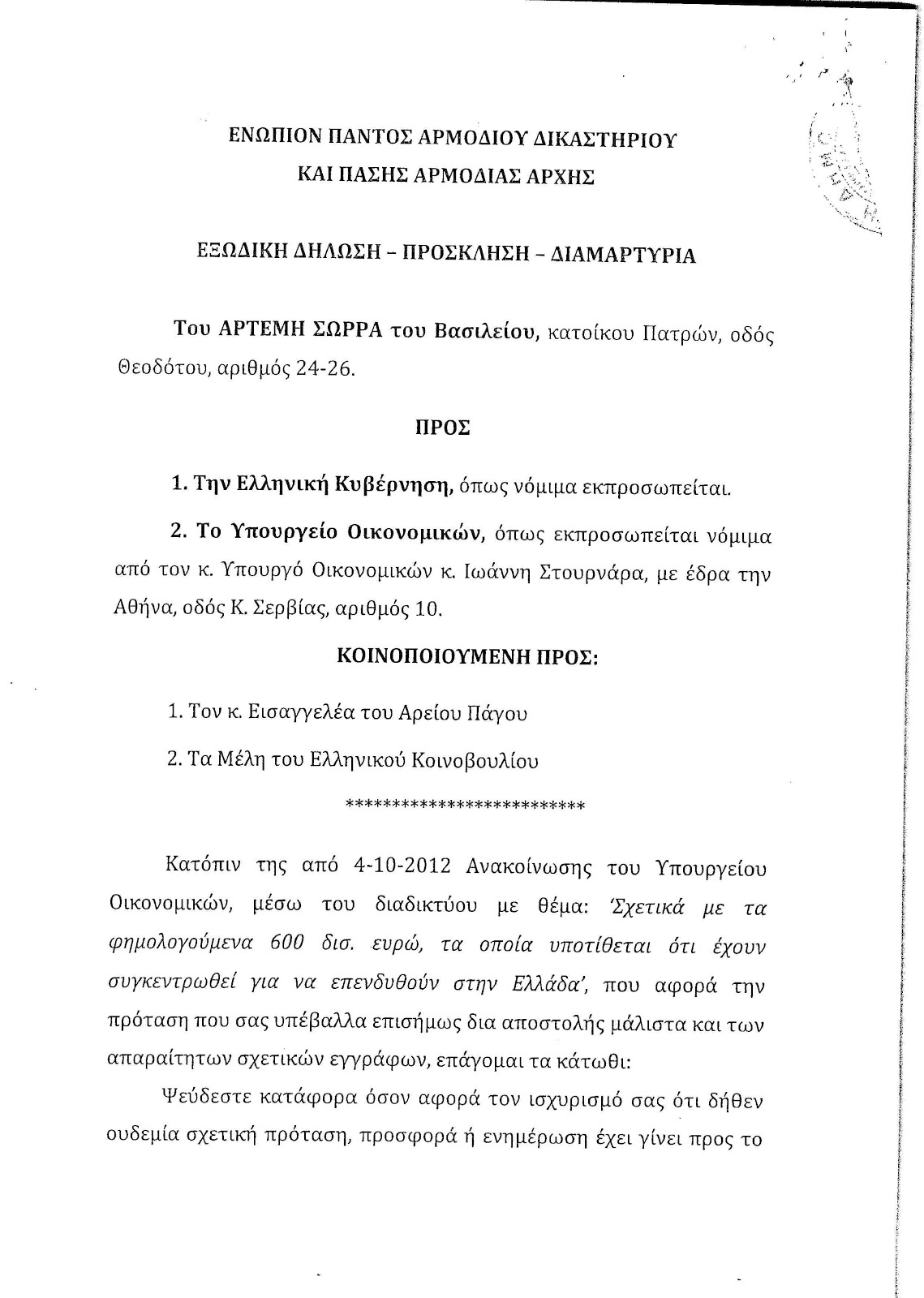 ΕΝΩΠΙΟΝ ΠΑΝΤΟΣ ΑΡΜΟΔΙΟΥ ΔΙΚΑΣΤΗΡΙΟΥ
ΚΑΙ ΠΑΣΗΣ ΑΡΜΟΔΙΑΣ ΑΡΧΗΣ

ΕΞΩΔΙΚΗ ΔΗΛΩΣΗ – ΠΡΟΣΚΛΗΣΗ – ΔΙΑΜΑΡΤΥΡΙΑ

Του ΑΡΤΕΜΗ ΣΩΡΡΑ του Βασιλείου, κατοίκου Πατρών, οδός Θεοδότου, αριθμός 24-26.

ΠΡΟΣ

1. Την Ελληνική Κυβέρνηση, όπως νόμιμα εκπροσωπείται.

2. Το Υπουργείο Οικονομικών, όπως εκπροσωπείται νόμιμα από τον κ. Υπουργό Οικονομικών κ. Ιωάννη Στουρνάρα, με έδρα την Αθήνα, οδός Κ. Σερβίας, αριθμός 10.

ΚΟΙΝΟΠΟΙΟΥΜΕΝΗ ΠΡΟΣ:

1. Τον κ. Εισαγγελέα του Αρείου Πάγου

2. Τα Μέλη του Ελληνικού Κοινοβουλίου

*************************

Κατόπιν της από 4-10-2012 Ανακοίνωσης του Υπουργείου Οικονομικών, μέσω του διαδικτύου με θέμα: 'Σχετικά με τα φημολογούμενα 600 δισ. ευρώ, τα οποία υποτίθεται ότι έχουν συγκεντρωθεί για να επενδυθούν στην Ελλάδα', που αφορά την πρόταση που σας υπέβαλλα επισήμως δια αποστολής μάλιστα και των απαραίτητων σχετικών εγγράφων, επάγομαι τα κάτωθι:

Ψεύδεστε κατάφορα όσον αφορά τον ισχυρισμό σας ότι δήθεν ουδεμία σχετική πρόταση, προσφορά ή ενημέρωση έχει γίνει προς το